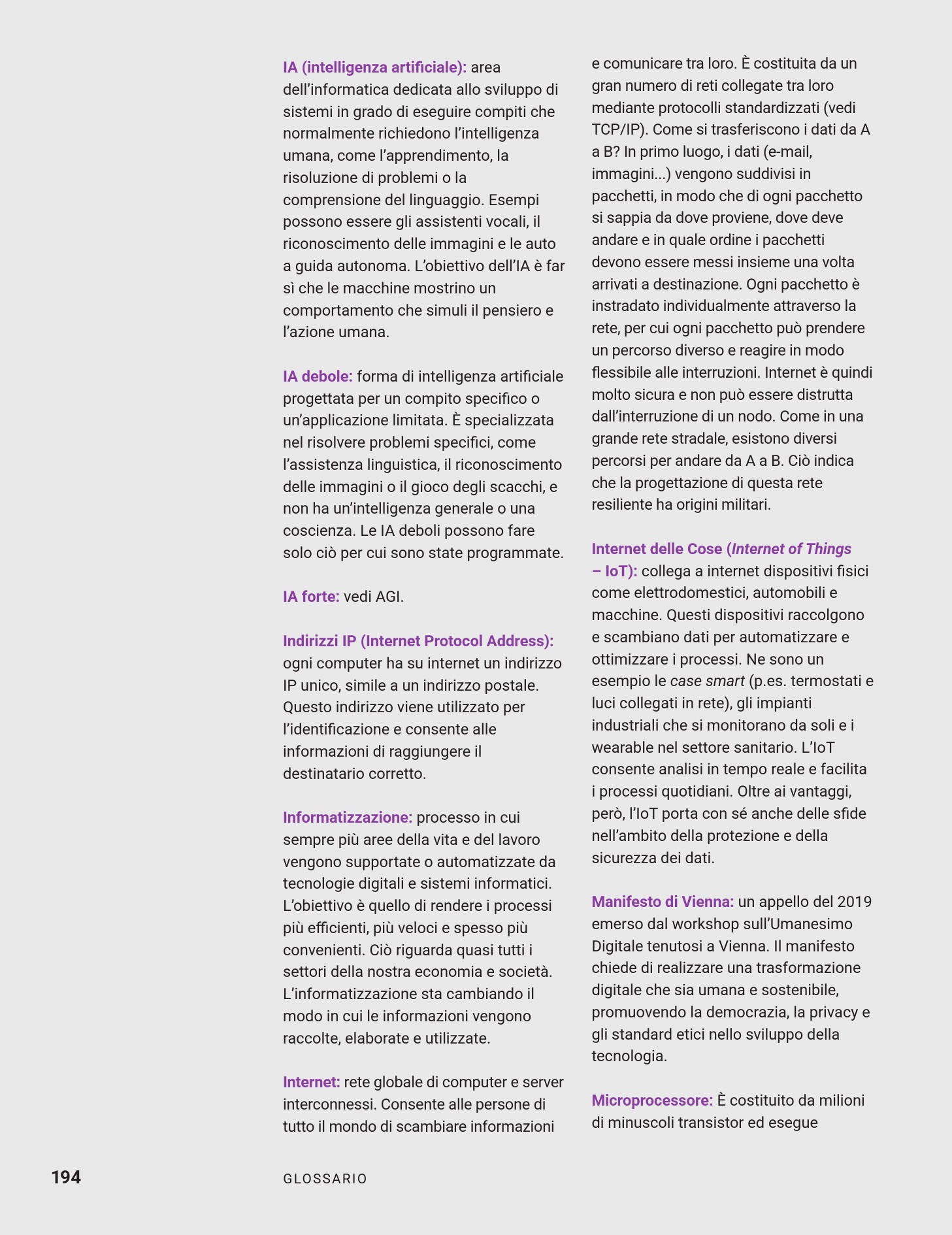 IA (intelligenza artificiale): area dell'informatica dedicata allo sviluppo di sistemi in grado di eseguire compiti che normalmente richiedono l'intelligenza umana, come l'apprendimento, la risoluzione di problemi o la comprensione del linguaggio. Esempi possono essere gli assistenti vocali, il riconoscimento delle immagini e le auto a guida autonoma. L'obiettivo dell'IA è far sì che le macchine mostrino un comportamento che simuli il pensiero e l'azione umana.

IA debole: forma di intelligenza artificiale progettata per un compito specifico o un'applicazione limitata. È specializzata nel risolvere problemi specifici, come l'assistenza linguistica, il riconoscimento delle immagini o il gioco degli scacchi, e non ha un'intelligenza generale o una coscienza. Le IA deboli possono fare solo ciò per cui sono state programmate.

IA forte: vedi AGI.

Indirizzi IP (Internet Protocol Address): ogni computer ha su internet un indirizzo IP unico, simile a un indirizzo postale. Questo indirizzo viene utilizzato per l'identificazione e consente alle informazioni di raggiungere il destinatario corretto.

Informatizzazione: processo in cui sempre più aree della vita e del lavoro vengono supportate o automatizzate da tecnologie digitali e sistemi informatici. L'obiettivo è quello di rendere i processi più efficienti, più veloci e spesso più convenienti. Ciò riguarda quasi tutti i settori della nostra economia e società. L'informatizzazione sta cambiando il modo in cui le informazioni vengono raccolte, elaborate e utilizzate.

Internet: rete globale di computer e server interconnessi. Consente alle persone di tutto il mondo di scambiare informazioni e comunicare tra loro. È costituita da un gran numero di reti collegate tra loro mediante protocolli standardizzati (vedi TCP/IP). Come si trasferiscono i dati da A a B? In primo luogo, i dati (e-mail, immagini...) vengono suddivisi in pacchetti, in modo che di ogni pacchetto si sappia da dove proviene, dove deve andare e in quale ordine i pacchetti devono essere messi insieme una volta arrivati a destinazione. Ogni pacchetto è instradato individualmente attraverso la rete, per cui ogni pacchetto può prendere un percorso diverso e reagire in modo flessibile alle interruzioni. Internet è quindi molto sicura e non può essere distrutta dall'interruzione di un nodo. Come in una grande rete stradale, esistono diversi percorsi per andare da A a B. Ciò indica che la progettazione di questa rete resiliente ha origini militari.

Internet delle Cose (Internet of Things – IoT): collega a internet dispositivi fisici come elettrodomestici, automobili e macchine. Questi dispositivi raccolgono e scambiano dati per automatizzare e ottimizzare i processi. Ne sono un esempio le case smart (p.es. termostati e luci collegati in rete), gli impianti industriali che si monitorano da soli e i wearable nel settore sanitario. L'IoT consente analisi in tempo reale e facilita i processi quotidiani. Oltre ai vantaggi, però, l'IoT porta con sé anche delle sfide nell'ambito della protezione e della sicurezza dei dati.

Manifesto di Vienna: un appello del 2019 emerso dal workshop sull'Umanesimo Digitale tenutosi a Vienna. Il manifesto chiede di realizzare una trasformazione digitale che sia umana e sostenibile, promuovendo la democrazia, la privacy e gli standard etici nello sviluppo della tecnologia.

Microprocessore: È costituito da milioni di minuscoli transistor ed esegue

194 GLOSSARIO